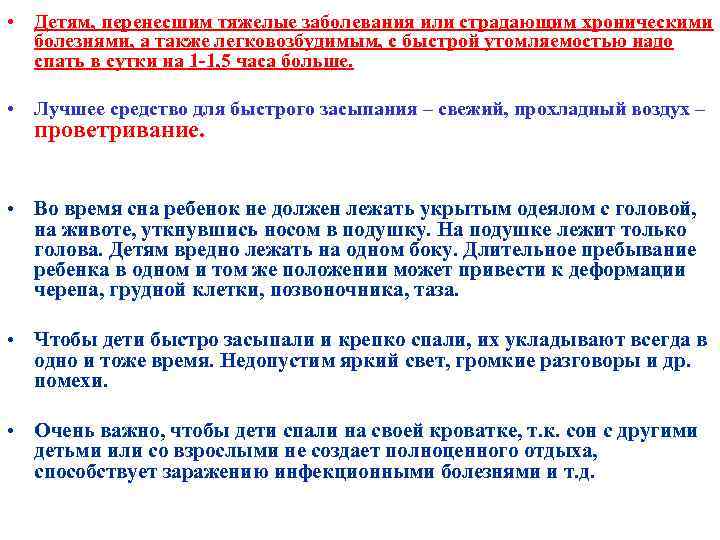 • Детям, перенесшим тяжелые заболевания или страдающим хроническими болезнями, а также легковозбудимым, с быстрой утомляемостью надо спать в сутки на 1-1,5 часа больше.

• Лучшее средство для быстрого засыпания – свежий, прохладный воздух – проветривание.

• Во время сна ребенок не должен лежать укрытым одеялом с головой, на животе, уткнувшись носом в подушку. На подушке лежит только голова. Детям вредно лежать на одном боку. Длительное пребывание ребенка в одном и том же положении может привести к деформации черепа, грудной клетки, позвоночника, таза.

• Чтобы дети быстро засыпали и крепко спали, их укладывают всегда в одно и тоже время. Недопустим яркий свет, громкие разговоры и др. помехи.

• Очень важно, чтобы дети спали на своей кроватке, т.к. сон с другими детьми или со взрослыми не создает полноценного отдыха, способствует заражению инфекционными болезнями и т.д.